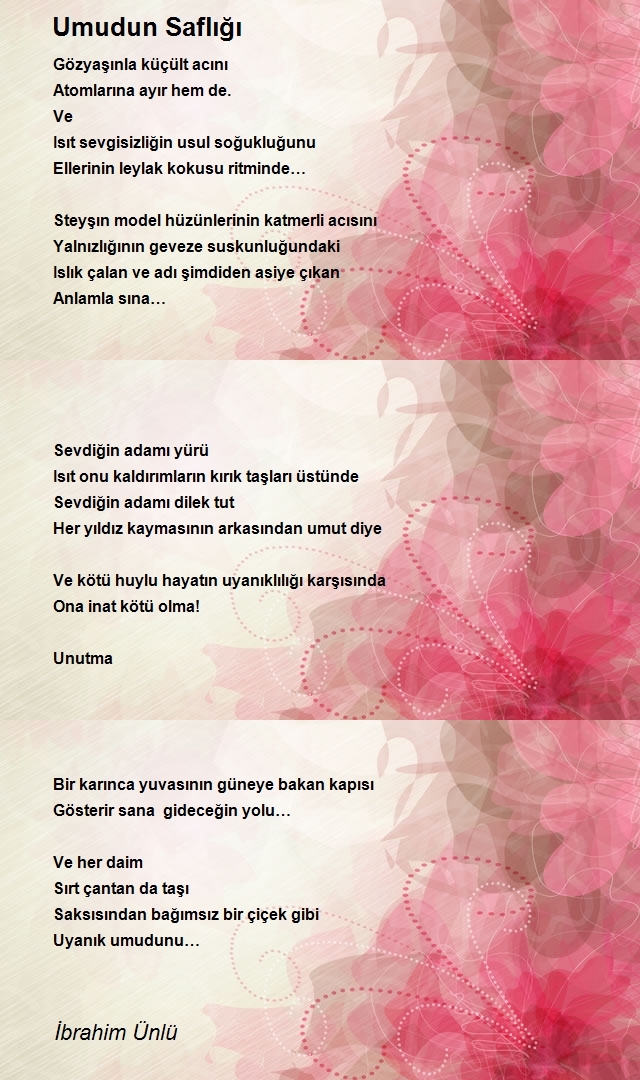 Umudun Saflığı

Gözyaşınla küçült acını
Atomlarına ayır hem de.
Ve
Isıt sevgisizliğin usul soğukluğunu
Ellerinin leylak kokusu ritminde…

Steyşın model hüzünlerinin katmerli acısını
Yalnızlığının geveze suskunluğundaki
Islık çalan ve adı şimdiden asiye çıkan
Anlamla sına…

Sevdiğin adamı yürü
Isıt onu kaldırımların kırık taşları üstünde
Sevdiğin adamı dilek tut
Her yıldız kaymasının arkasından umut diye

Ve kötü huylu hayatın uyanıklılığı karşısında
Ona inat kötü olma!

Unutma

Bir karınca yuvasının güneye bakan kapısı
Gösterir sana gideceğin yolu…

Ve her daim
Sırt çantan da taşı
Saksısından bağımsız bir çiçek gibi
Uyanık umudunu…

İbrahim Ünlü